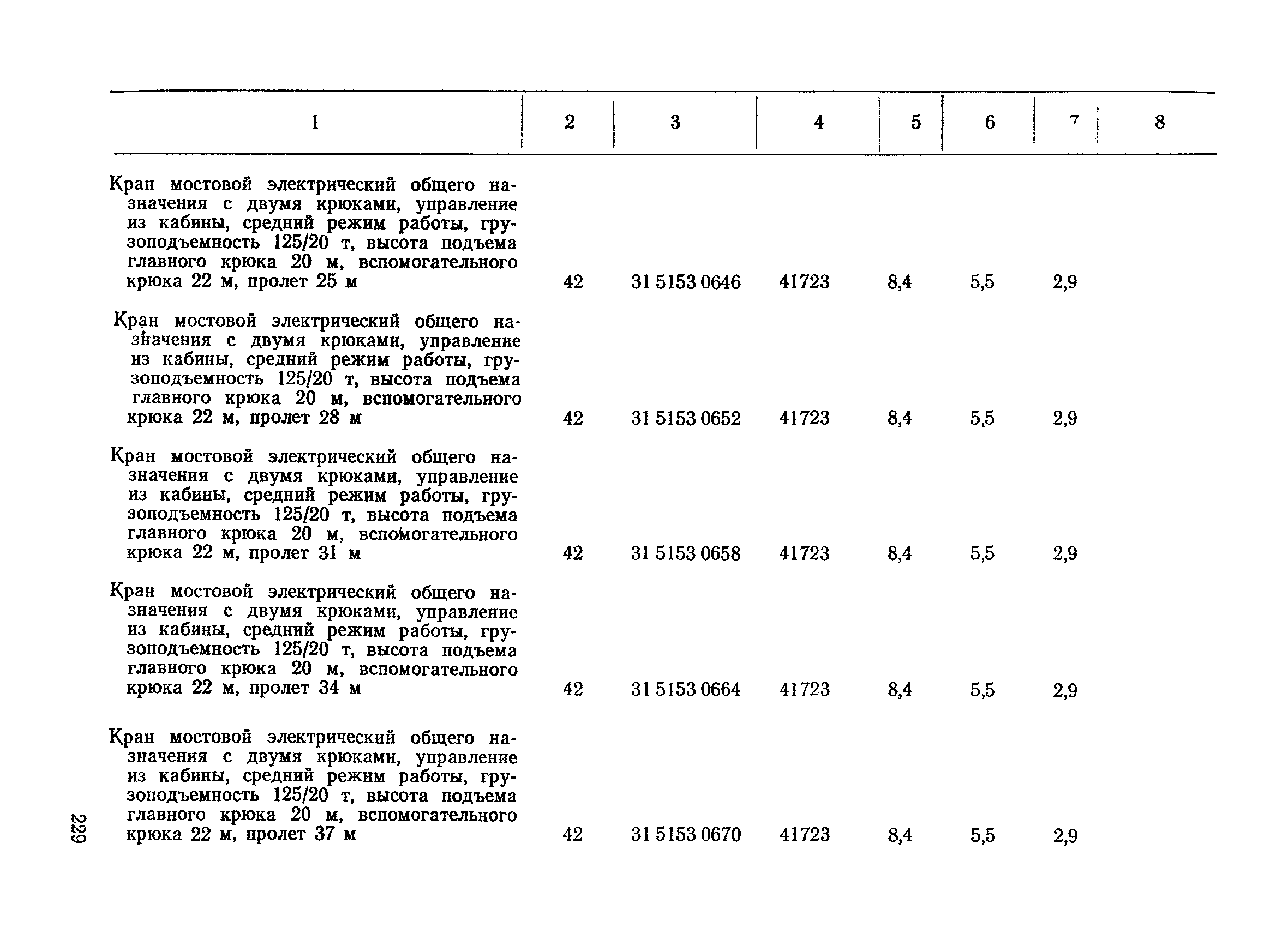 | 1 | 2 | 3 | 4 | 5 | 6 | 7 | 8 |
|---|---|---|---|---|---|---|---|
| Кран мостовой электрический общего назначения с двумя крюками, управление из кабины, средний режим работы, грузоподъемность 125/20 т, высота подъема главного крюка 20 м, вспомогательного крюка 22 м, пролет 25 м | 42 | 31 5153 0646 | 41723 | 8,4 | 5,5 | 2,9 | |
| Кран мостовой электрический общего назначения с двумя крюками, управление из кабины, средний режим работы, грузоподъемность 125/20 т, высота подъема главного крюка 20 м, вспомогательного крюка 22 м, пролет 28 м | 42 | 31 5153 0652 | 41723 | 8,4 | 5,5 | 2,9 | |
| Кран мостовой электрический общего назначения с двумя крюками, управление из кабины, средний режим работы, грузоподъемность 125/20 т, высота подъема главного крюка 20 м, вспомогательного крюка 22 м, пролет 31 м | 42 | 31 5153 0658 | 41723 | 8,4 | 5,5 | 2,9 | |
| Кран мостовой электрический общего назначения с двумя крюками, управление из кабины, средний режим работы, грузоподъемность 125/20 т, высота подъема главного крюка 20 м, вспомогательного крюка 22 м, пролет 34 м | 42 | 31 5153 0664 | 41723 | 8,4 | 5,5 | 2,9 | |
| Кран мостовой электрический общего назначения с двумя крюками, управление из кабины, средний режим работы, грузоподъемность 125/20 т, высота подъема главного крюка 20 м, вспомогательного крюка 22 м, пролет 37 м | 42 | 31 5153 0670 | 41723 | 8,4 | 5,5 | 2,9 | |

229